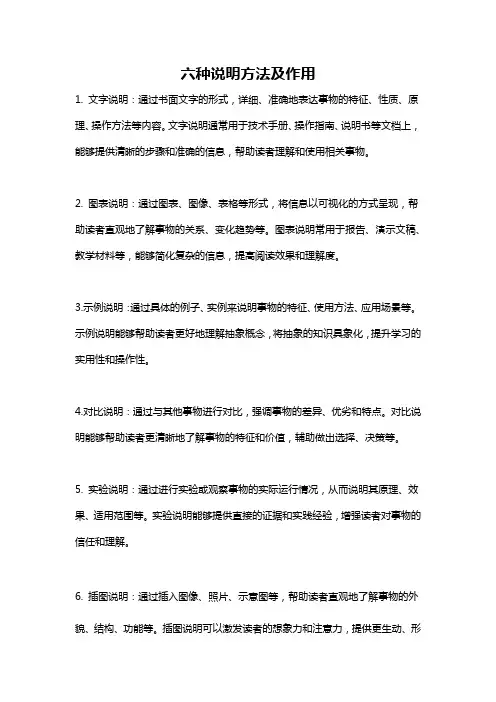 六种说明方法及作用

1. 文字说明：通过书面文字的形式，详细、准确地表达事物的特征、性质、原理、操作方法等内容。文字说明通常用于技术手册、操作指南、说明书等文档上，能够提供清晰的步骤和准确的信息，帮助读者理解和使用相关事物。

2. 图表说明：通过图表、图像、表格等形式，将信息以可视化的方式呈现，帮助读者直观地了解事物的关系、变化趋势等。图表说明常用于报告、演示文稿、教学材料等，能够简化复杂的信息，提高阅读效果和理解度。

3.示例说明：通过具体的例子、实例来说明事物的特征、使用方法、应用场景等。示例说明能够帮助读者更好地理解抽象概念，将抽象的知识具象化，提升学习的实用性和操作性。

4.对比说明：通过与其他事物进行对比，强调事物的差异、优劣和特点。对比说明能够帮助读者更清晰地了解事物的特征和价值，辅助做出选择、决策等。

5. 实验说明：通过进行实验或观察事物的实际运行情况，从而说明其原理、效果、适用范围等。实验说明能够提供直接的证据和实践经验，增强读者对事物的信任和理解。

6. 插图说明：通过插入图像、照片、示意图等，帮助读者直观地了解事物的外貌、结构、功能等。插图说明可以激发读者的想象力和注意力，提供更生动、形